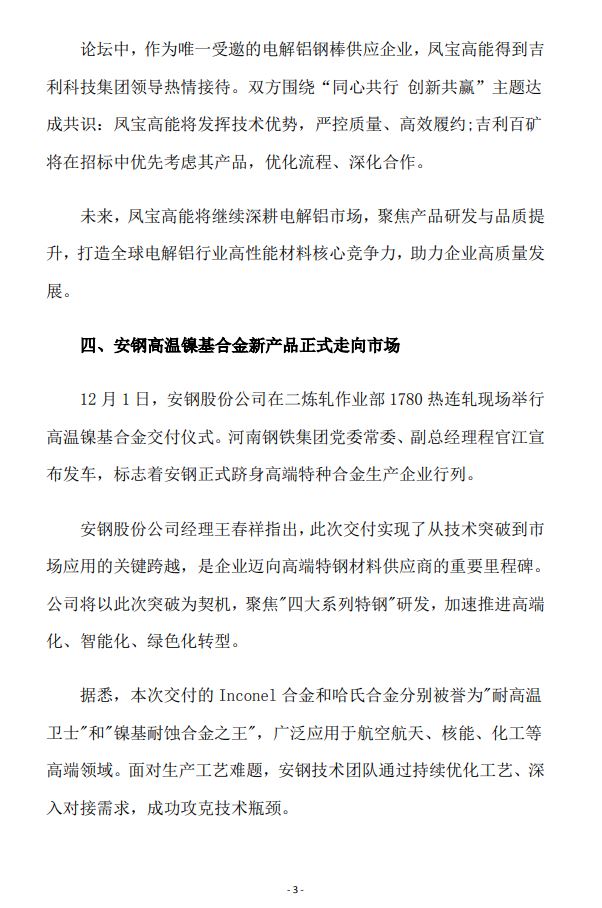 论坛中，作为唯一受邀的电解铝钢棒供应企业，凤宝高能得到吉利科技集团领导热情接待。双方围绕“同心共行 创新共赢”主题达成共识：凤宝高能将发挥技术优势，严控质量、高效履约;吉利百矿将在招标中优先考虑其产品，优化流程、深化合作。

未来，凤宝高能将继续深耕电解铝市场，聚焦产品研发与品质提升，打造全球电解铝行业高性能材料核心竞争力，助力企业高质量发展。

四、安钢高温镍基合金新产品正式走向市场

12 月 1 日，安钢股份公司在二炼轧作业部 1780 热连轧现场举行高温镍基合金交付仪式。河南钢铁集团党委常委、副总经理程官江宣布发车，标志着安钢正式跻身高端特种合金生产企业行列。

安钢股份公司经理王春祥指出，此次交付实现了从技术突破到市场应用的关键跨越，是企业迈向高端特钢材料供应商的重要里程碑。公司将以此次突破为契机，聚焦"四大系列特钢"研发，加速推进高端化、智能化、绿色化转型。

据悉，本次交付的 Inconel 合金和哈氏合金分别被誉为"耐高温卫士"和"镍基耐蚀合金之王"，广泛应用于航空航天、核能、化工等高端领域。面对生产工艺难题，安钢技术团队通过持续优化工艺、深入对接需求，成功攻克技术瓶颈。

- 3 -